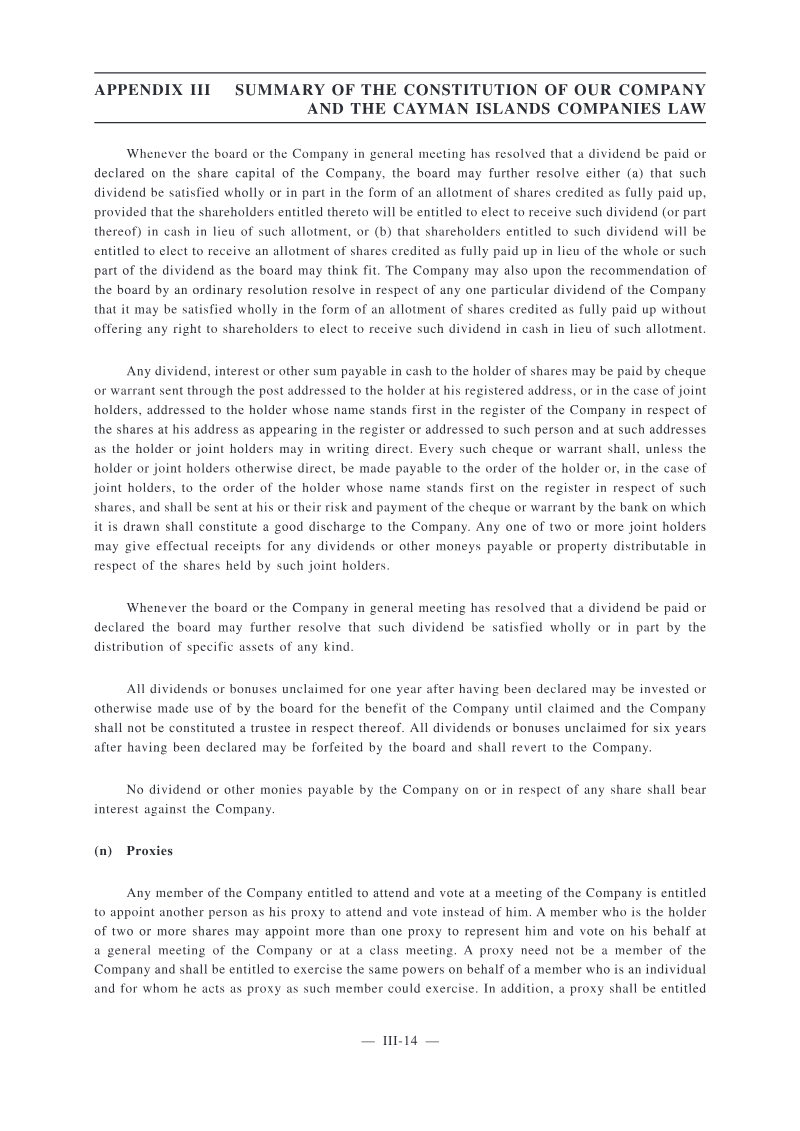 APPENDIX III SUMMARY OF THE CONSTITUTION OF OUR COMPANY AND THE CAYMAN ISLANDS COMPANIES LAW

Whenever the board or the Company in general meeting has resolved that a dividend be paid or declared on the share capital of the Company, the board may further resolve either (a) that such dividend be satisfied wholly or in part in the form of an allotment of shares credited as fully paid up, provided that the shareholders entitled thereto will be entitled to elect to receive such dividend (or part thereof) in cash in lieu of such allotment, or (b) that shareholders entitled to such dividend will be entitled to elect to receive an allotment of shares credited as fully paid up in lieu of the whole or such part of the dividend as the board may think fit. The Company may also upon the recommendation of the board by an ordinary resolution resolve in respect of any one particular dividend of the Company that it may be satisfied wholly in the form of an allotment of shares credited as fully paid up without offering any right to shareholders to elect to receive such dividend in cash in lieu of such allotment.

Any dividend, interest or other sum payable in cash to the holder of shares may be paid by cheque or warrant sent through the post addressed to the holder at his registered address, or in the case of joint holders, addressed to the holder whose name stands first in the register of the Company in respect of the shares at his address as appearing in the register or addressed to such person and at such addresses as the holder or joint holders may in writing direct. Every such cheque or warrant shall, unless the holder or joint holders otherwise direct, be made payable to the order of the holder or, in the case of joint holders, to the order of the holder whose name stands first on the register in respect of such shares, and shall be sent at his or their risk and payment of the cheque or warrant by the bank on which it is drawn shall constitute a good discharge to the Company. Any one of two or more joint holders may give effectual receipts for any dividends or other moneys payable or property distributable in respect of the shares held by such joint holders.

Whenever the board or the Company in general meeting has resolved that a dividend be paid or declared the board may further resolve that such dividend be satisfied wholly or in part by the distribution of specific assets of any kind.

All dividends or bonuses unclaimed for one year after having been declared may be invested or otherwise made use of by the board for the benefit of the Company until claimed and the Company shall not be constituted a trustee in respect thereof. All dividends or bonuses unclaimed for six years after having been declared may be forfeited by the board and shall revert to the Company.

No dividend or other monies payable by the Company on or in respect of any share shall bear interest against the Company.

(n) Proxies

Any member of the Company entitled to attend and vote at a meeting of the Company is entitled to appoint another person as his proxy to attend and vote instead of him. A member who is the holder of two or more shares may appoint more than one proxy to represent him and vote on his behalf at a general meeting of the Company or at a class meeting. A proxy need not be a member of the Company and shall be entitled to exercise the same powers on behalf of a member who is an individual and for whom he acts as proxy as such member could exercise. In addition, a proxy shall be entitled

— III-14 —